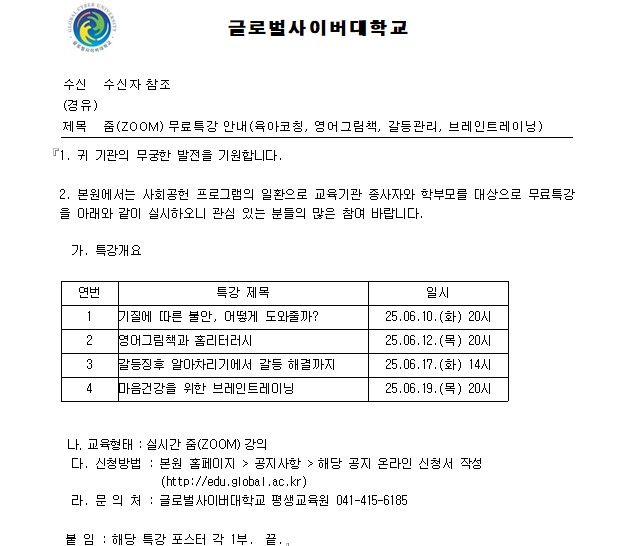 GLOBAL CYBER UNIVERSITY
글로벌사이버대학교

글로벌사이버대학교

수신 수신자 참조
(경유)
제목 줌(ZOOM) 무료특강 안내(육아코칭, 영어그림책, 갈등관리, 브레인트레이닝)

『1. 귀 기관의 무궁한 발전을 기원합니다.

2. 본원에서는 사회공헌 프로그램의 일환으로 교육기관 종사자와 학부모를 대상으로 무료특강을 아래와 같이 실시하오니 관심 있는 분들의 많은 참여 바랍니다.

가. 특강개요

| 연번 | 특강 제목 | 일시 |
|---|---|---|
| 1 | 기질에 따른 불안, 어떻게 도와줄까? | 25.06.10.(화) 20시 |
| 2 | 영어그림책과 홈리터러시 | 25.06.12.(목) 20시 |
| 3 | 갈등징후 알아차리기에서 갈등 해결까지 | 25.06.17.(화) 14시 |
| 4 | 마음건강을 위한 브레인트레이닝 | 25.06.19.(목) 20시 |

나. 교육형태 : 실시간 줌(ZOOM) 강의
다. 신청방법 : 본원 홈페이지 > 공지사항 > 해당 공지 온라인 신청서 작성 (http://edu.global.ac.kr)
라. 문 의 처 : 글로벌사이버대학교 평생교육원 041-415-6185

붙 임 : 해당 특강 포스터 각 1부. 끝.』